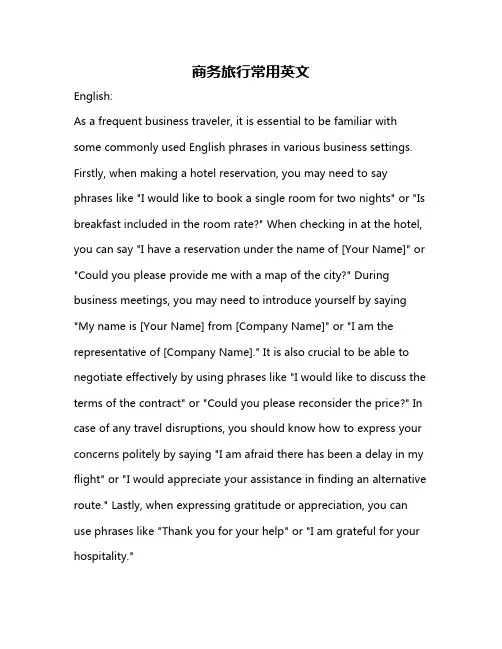 商务旅行常用英文

English:

As a frequent business traveler, it is essential to be familiar with some commonly used English phrases in various business settings. Firstly, when making a hotel reservation, you may need to say phrases like "I would like to book a single room for two nights" or "Is breakfast included in the room rate?" When checking in at the hotel, you can say "I have a reservation under the name of [Your Name]" or "Could you please provide me with a map of the city?" During business meetings, you may need to introduce yourself by saying "My name is [Your Name] from [Company Name]" or "I am the representative of [Company Name]." It is also crucial to be able to negotiate effectively by using phrases like "I would like to discuss the terms of the contract" or "Could you please reconsider the price?" In case of any travel disruptions, you should know how to express your concerns politely by saying "I am afraid there has been a delay in my flight" or "I would appreciate your assistance in finding an alternative route." Lastly, when expressing gratitude or appreciation, you can use phrases like "Thank you for your help" or "I am grateful for your hospitality."